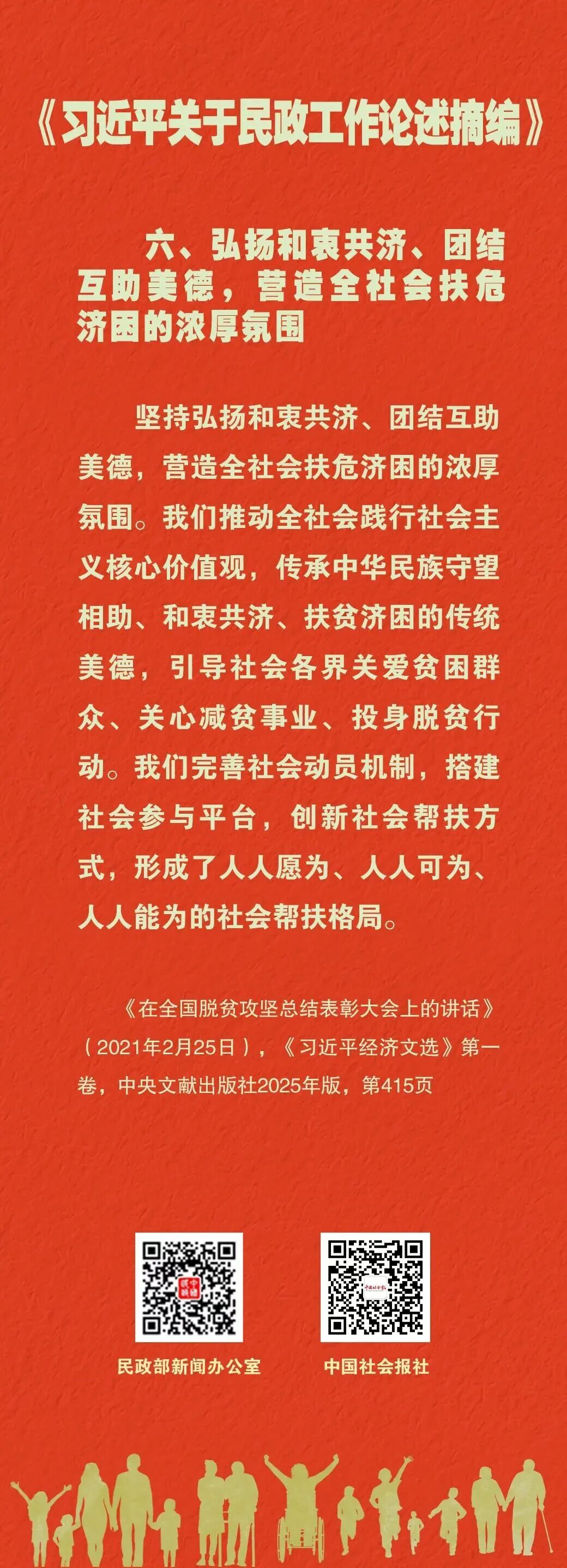 《习近平关于民政工作论述摘编》

六、弘扬和衷共济、团结互助美德，营造全社会扶危济困的浓厚氛围

坚持弘扬和衷共济、团结互助美德，营造全社会扶危济困的浓厚氛围。我们推动全社会践行社会主义核心价值观，传承中华民族守望相助、和衷共济、扶贫济困的传统美德，引导社会各界关爱贫困群众、关心减贫事业、投身脱贫行动。我们完善社会动员机制，搭建社会参与平台，创新社会帮扶方式，形成了人人愿为、人人可为、人人能为的社会帮扶格局。

《在全国脱贫攻坚总结表彰大会上的讲话》（2021年2月25日），《习近平经济文选》第一卷，中央文献出版社2025年版，第415页

民政部新闻办公室

中国社会报社